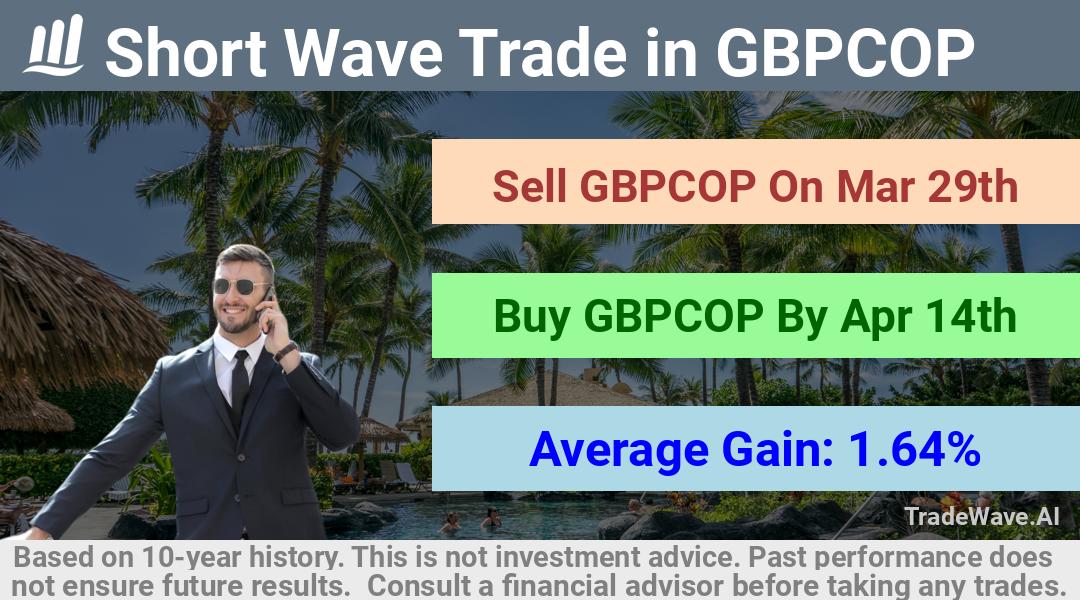 Short Wave Trade in GBPCOP

Sell GBPCOP On Mar 29th

Buy GBPCOP By Apr 14th

Average Gain: 1.64%

TradeWave.AI

Based on 10-year history. This is not investment advice. Past performance does not ensure future results. Consult a financial advisor before taking any trades.